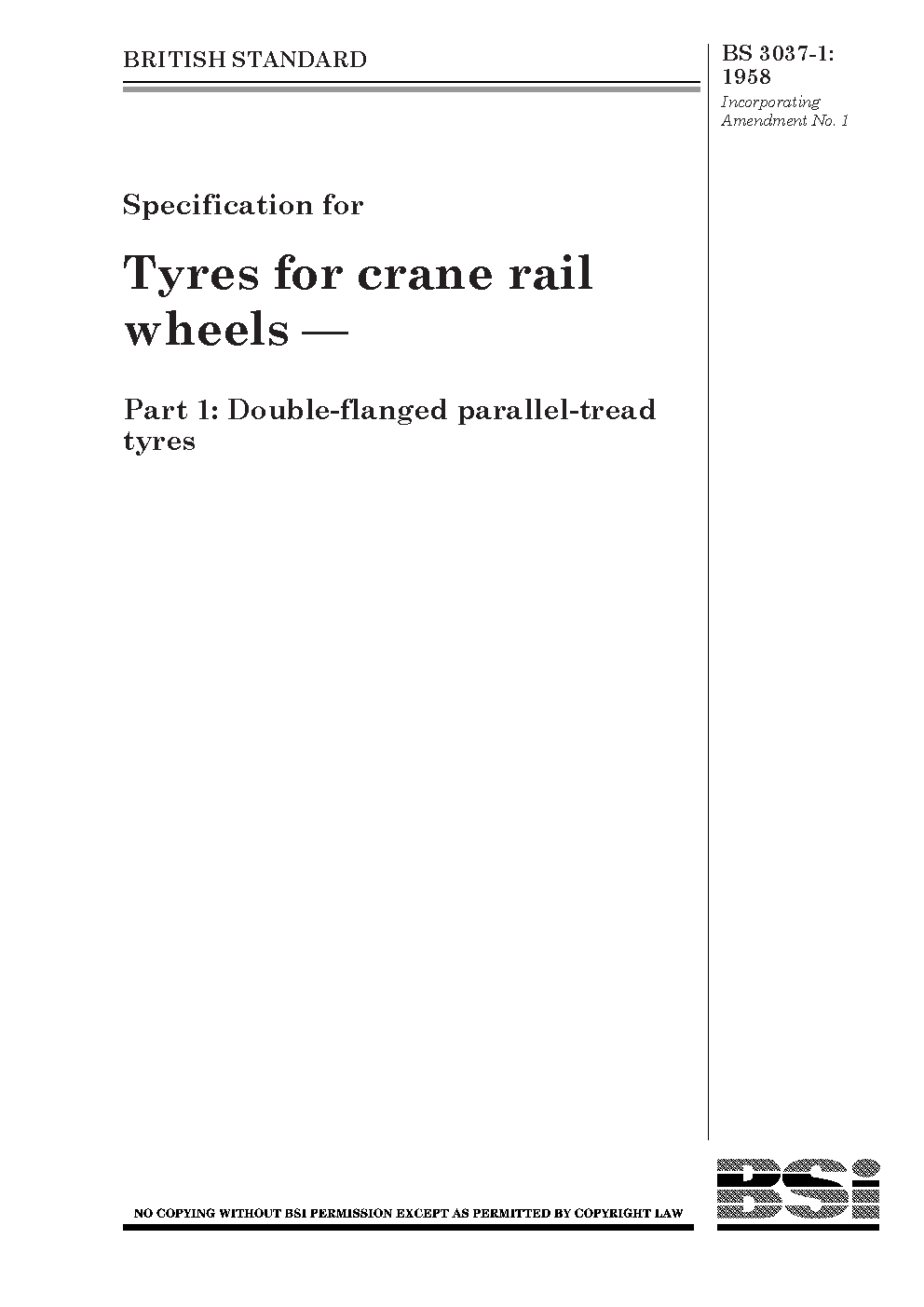 BRITISH STANDARD

BS 3037-1:
1958
Incorporating
Amendment No. 1

Specification for

Tyres for crane rail wheels —

Part 1: Double-flanged parallel-tread tyres

NO COPYING WITHOUT BSI PERMISSION EXCEPT AS PERMITTED BY COPYRIGHT LAW

BSi